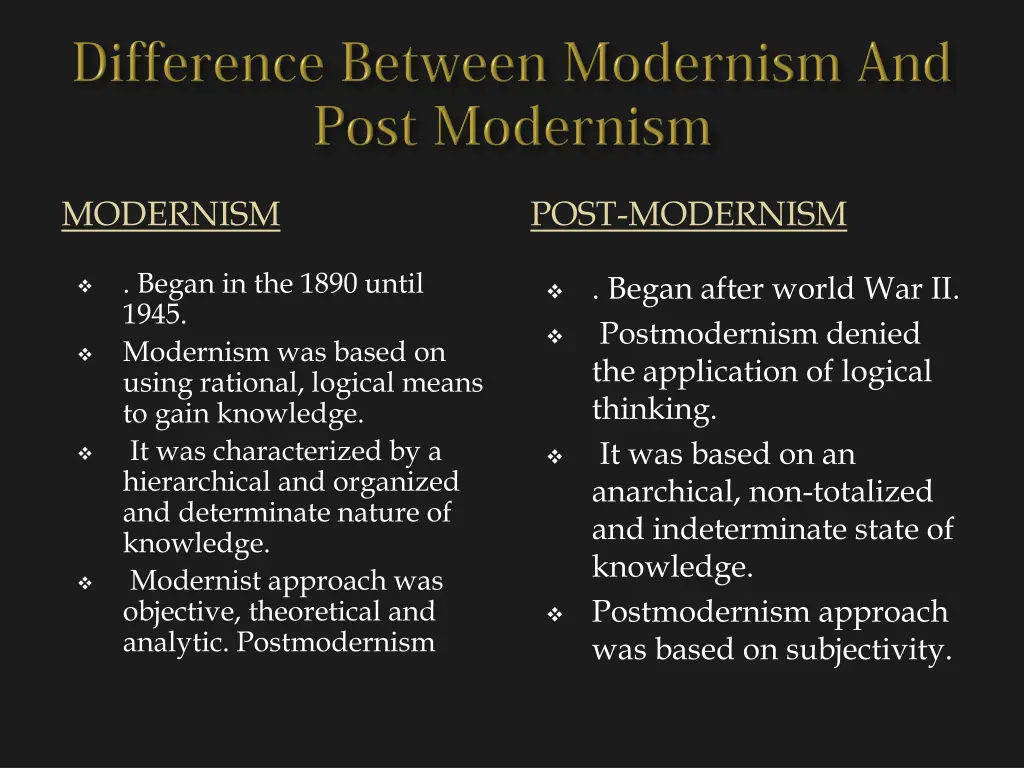 Difference Between Modernism And Post Modernism

MODERNISM

❖ . Began in the 1890 until 1945.
❖ Modernism was based on using rational, logical means to gain knowledge.
❖ It was characterized by a hierarchical and organized and determinate nature of knowledge.
❖ Modernist approach was objective, theoretical and analytic. Postmodernism

POST-MODERNISM

❖ . Began after world War II.
❖ Postmodernism denied the application of logical thinking.
❖ It was based on an anarchical, non-totalized and indeterminate state of knowledge.
❖ Postmodernism approach was based on subjectivity.